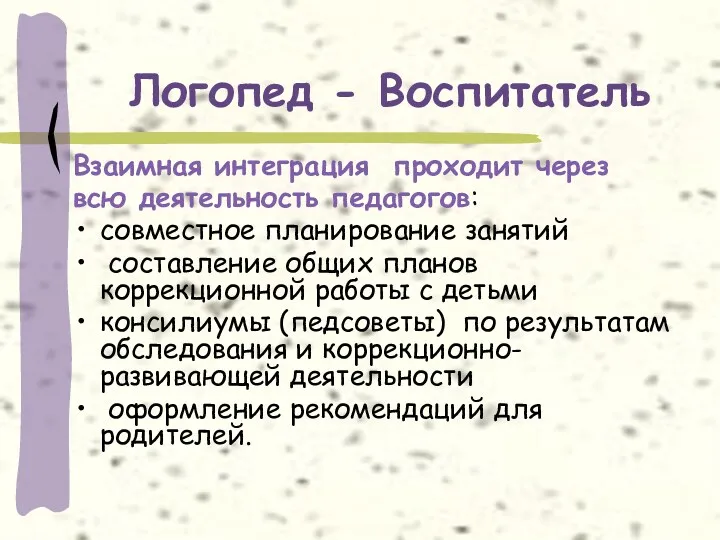 Логопед - Воспитатель

Взаимная интеграция проходит через всю деятельность педагогов:

• совместное планирование занятий
• составление общих планов коррекционной работы с детьми
• консилиумы (педсоветы) по результатам обследования и коррекционно-развивающей деятельности
• оформление рекомендаций для родителей.